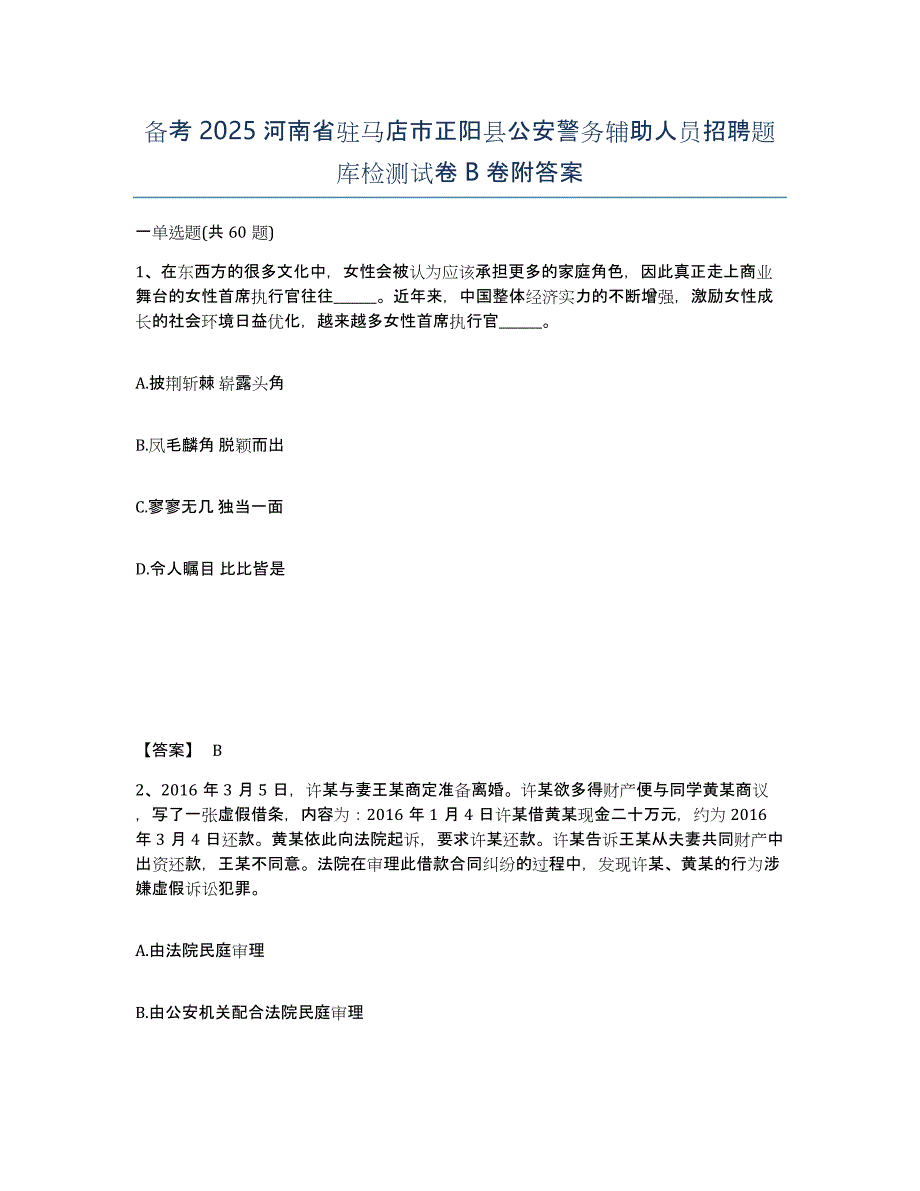 备考 2025 河南省驻马店市正阳县公安警务辅助人员招聘题库检测试卷 B 卷附答案

一单选题(共 60 题)

1、在东西方的很多文化中，女性会被认为应该承担更多的家庭角色，因此真正走上商业舞台的女性首席执行官往往______。近年来，中国整体经济实力的不断增强，激励女性成长的社会环境日益优化，越来越多女性首席执行官______。

A.披荆斩棘 崭露头角

B.凤毛麟角 脱颖而出

C.寥寥无几 独当一面

D.令人瞩目 比比皆是

【答案】 B

2、2016 年 3 月 5 日，许某与妻王某商定准备离婚。许某欲多得财产便与同学黄某商议，写了一张虚假借条，内容为：2016 年 1 月 4 日许某借黄某现金二十万元，约为 2016 年 3 月 4 日还款。黄某依此向法院起诉，要求许某还款。许某告诉王某从夫妻共同财产中出资还款，王某不同意。法院在审理此借款合同纠纷的过程中，发现许某、黄某的行为涉嫌虚假诉讼犯罪。

A.由法院民庭审理

B.由公安机关配合法院民庭审理